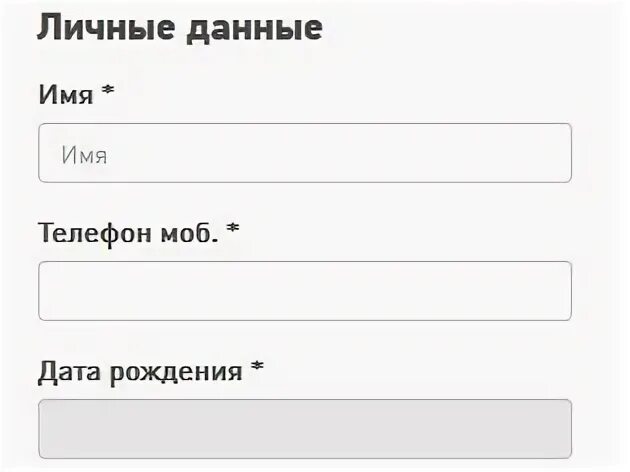 Личные данные

Имя *

Имя

Телефон моб. *

Дата рождения *